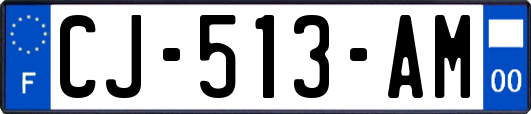 F
CJ-513-AM
00